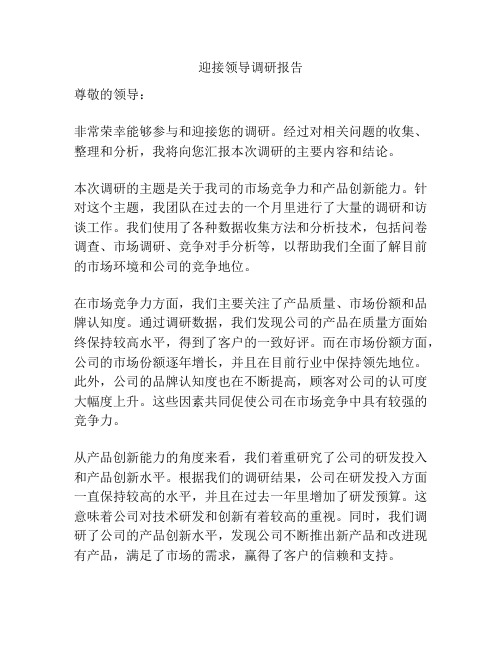 迎接领导调研报告

尊敬的领导：

非常荣幸能够参与和迎接您的调研。经过对相关问题的收集、整理和分析，我将向您汇报本次调研的主要内容和结论。

本次调研的主题是关于我司的市场竞争力和产品创新能力。针对这个主题，我团队在过去的一个月里进行了大量的调研和访谈工作。我们使用了各种数据收集方法和分析技术，包括问卷调查、市场调研、竞争对手分析等，以帮助我们全面了解目前的市场环境和公司的竞争地位。

在市场竞争力方面，我们主要关注了产品质量、市场份额和品牌认知度。通过调研数据，我们发现公司的产品在质量方面始终保持较高水平，得到了客户的一致好评。而在市场份额方面，公司的市场份额逐年增长，并且在目前行业中保持领先地位。此外，公司的品牌认知度也在不断提高，顾客对公司的认可度大幅度上升。这些因素共同促使公司在市场竞争中具有较强的竞争力。

从产品创新能力的角度来看，我们着重研究了公司的研发投入和产品创新水平。根据我们的调研结果，公司在研发投入方面一直保持较高的水平，并且在过去一年里增加了研发预算。这意味着公司对技术研发和创新有着较高的重视。同时，我们调研了公司的产品创新水平，发现公司不断推出新产品和改进现有产品，满足了市场的需求，赢得了客户的信赖和支持。